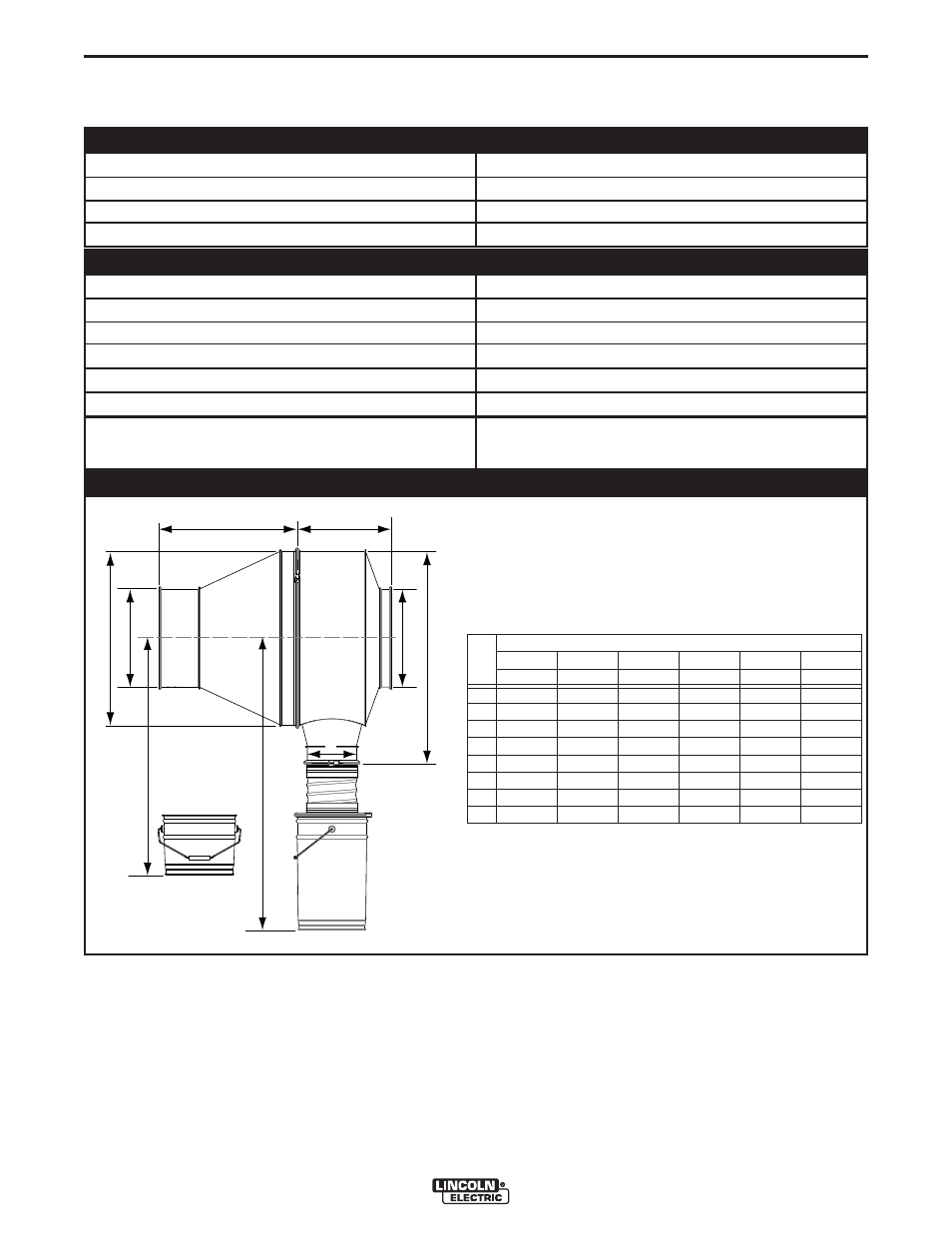 LINCOLN
ELECTRIC